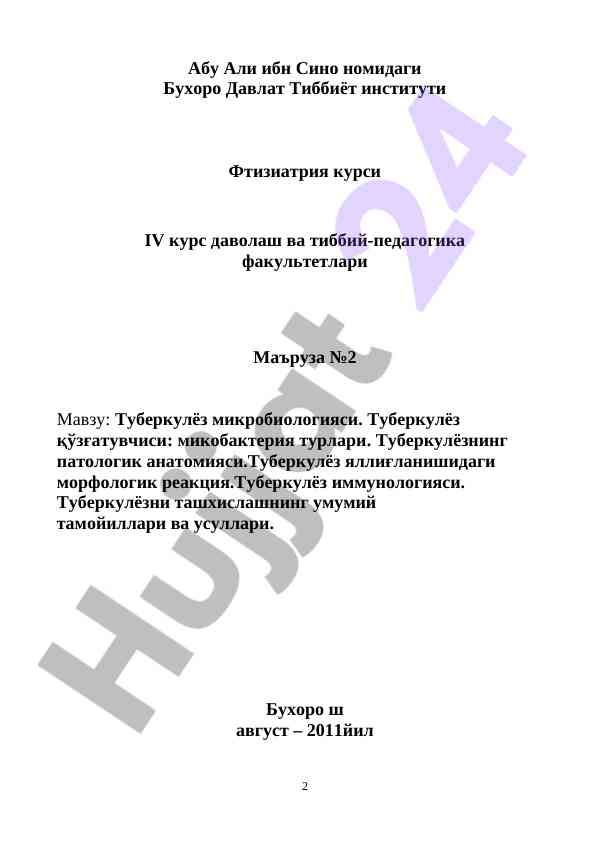 Абу Али ибн Сино номидаги
Бухоро Давлат Тиббиёт институти

Фтизиатрия курси

IV курс даволаш ва тиббий-педагогика факультетлари

Маъруза №2

Мавзу: Туберкулёз микробиологияси. Туберкулёз қўзғатувчиси: микобактерия турлари. Туберкулёзнинг патологик анатомияси.Туберкулёз яллиғланишидаги морфологик реакция.Туберкулёз иммунологияси. Туберкулёзни ташхислашнинг умумий тамойиллари ва усуллари.

Бухоро ш
август – 2011йил

2

Hujjat 24